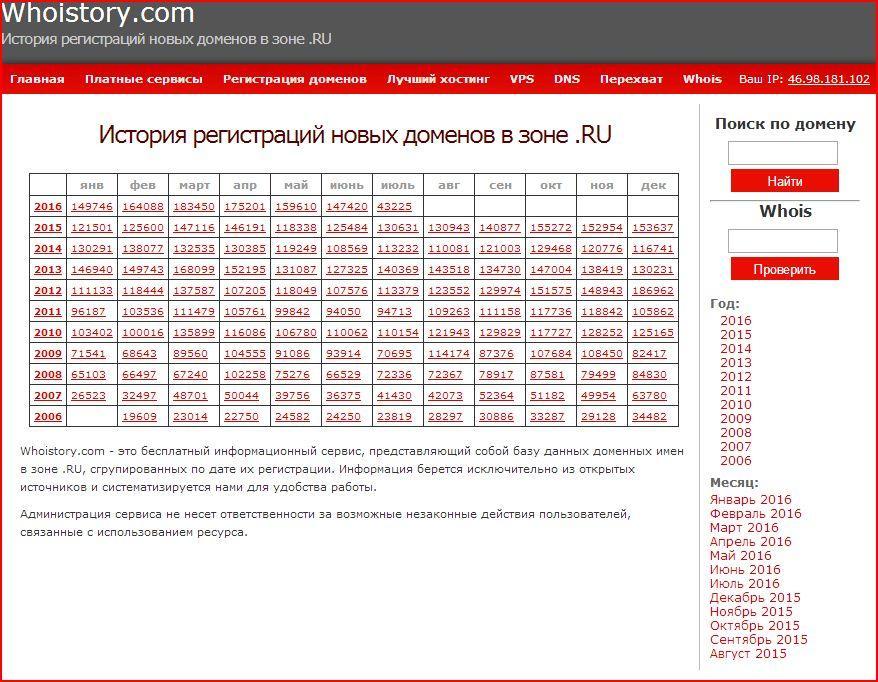 Whoistory.com
История регистраций новых доменов в зоне .RU

Главная Платные сервисы Регистрация доменов Лучший хостинг VPS DNS Перехват Whois Ваш IP: 46.98.181.102

История регистраций новых доменов в зоне .RU

| | янв | фев | март | апр | май | июнь | июль | авг | сен | окт | ноя | дек |
|---|---|---|---|---|---|---|---|---|---|---|---|---|
| 2016 | 149746 | 164088 | 183450 | 175201 | 159610 | 147420 | 43225 | | | | | |
| 2015 | 121501 | 125600 | 147116 | 146191 | 118338 | 125484 | 130631 | 130943 | 140877 | 155272 | 152954 | 153637 |
| 2014 | 130291 | 138077 | 132535 | 130385 | 119249 | 108569 | 113232 | 110081 | 121003 | 129468 | 120776 | 116741 |
| 2013 | 146940 | 149743 | 168099 | 152195 | 131087 | 127325 | 140369 | 143518 | 134730 | 147004 | 138419 | 130231 |
| 2012 | 111133 | 118444 | 137587 | 107205 | 118049 | 107576 | 113379 | 123552 | 129974 | 151575 | 148943 | 186962 |
| 2011 | 96187 | 103536 | 111479 | 105761 | 99842 | 94050 | 94713 | 109263 | 111158 | 117736 | 118842 | 105862 |
| 2010 | 103402 | 100016 | 135899 | 116086 | 106780 | 110062 | 110154 | 121943 | 129829 | 117727 | 128252 | 125165 |
| 2009 | 71541 | 68643 | 89560 | 104555 | 91086 | 93914 | 70695 | 114174 | 87376 | 107684 | 108450 | 82417 |
| 2008 | 65103 | 66497 | 67240 | 102258 | 75276 | 66529 | 72336 | 72367 | 78917 | 87581 | 79499 | 84830 |
| 2007 | 26523 | 32497 | 48701 | 50044 | 39756 | 36375 | 41430 | 42073 | 52364 | 51182 | 49954 | 63780 |
| 2006 | | 19609 | 23014 | 22750 | 24582 | 24250 | 23819 | 28297 | 30886 | 33287 | 29128 | 34482 |

Whoistory.com - это бесплатный информационный сервис, представляющий собой базу данных доменных имен в зоне .RU, сгрупированных по дате их регистрации. Информация берется исключительно из открытых источников и систематизируется нами для удобства работы.

Администрация сервиса не несет ответственности за возможные незаконные действия пользователей, связанные с использованием ресурса.

Поиск по домену
Найти
Whois
Проверить

Год:
2016
2015
2014
2013
2012
2011
2010
2009
2008
2007
2006

Месяц:
Январь 2016
Февраль 2016
Март 2016
Апрель 2016
Май 2016
Июнь 2016
Июль 2016
Декабрь 2015
Ноябрь 2015
Октябрь 2015
Сентябрь 2015
Август 2015